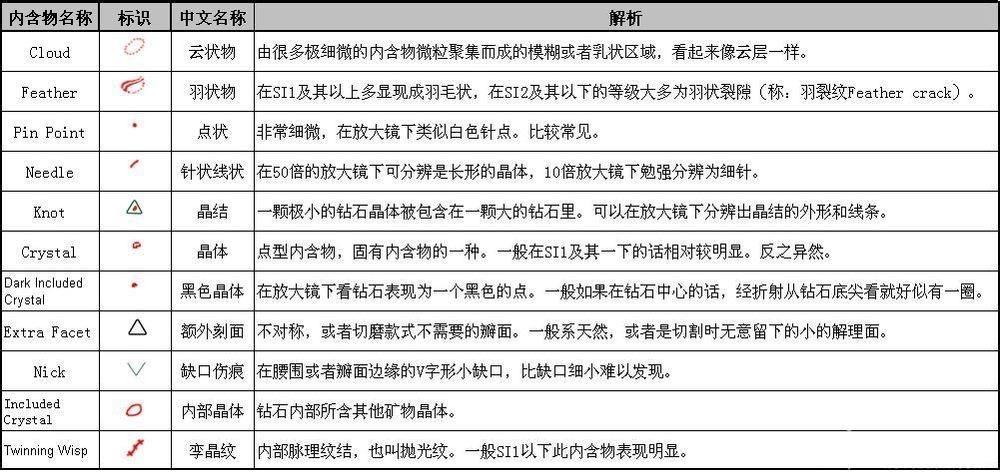 | 内含物名称 | 标识 | 中文名称 | 解析 |
|---|---|---|---|
| Cloud | | 云状物 | 由很多极细微的内含物微粒聚集而成的模糊或者乳状区域，看起来像云层一样。 |
| Feather | | 羽状物 | 在SI1及其以上多显现成羽毛状，在SI2及其以下的等级大多为羽状裂隙（称：羽裂纹Feather crack）。 |
| Pin Point | | 点状 | 非常细微，在放大镜下类似白色针点。比较常见。 |
| Needle | | 针状线状 | 在50倍的放大镜下可分辨是长形的晶体，10倍放大镜下勉强分辨为细针。 |
| Knot | | 晶结 | 一颗极小的钻石晶体被包含在一颗大的钻石里。可以在放大镜下分辨出晶结的外形和线条。 |
| Crystal | | 晶体 | 点型内含物，固有内含物的一种。一般在SI1及其一下的话相对较明显。反之异然。 |
| Dark Included Crystal | | 黑色晶体 | 在放大镜下看钻石表现为一个黑色的点。一般如果在钻石中心的话，经折射从钻石底尖看就好似有一圈。 |
| Extra Facet | | 额外刻面 | 不对称，或者切磨款式不需要的瓣面。一般系天然，或者是切割时无意留下的小的解理面。 |
| Nick | | 缺口伤痕 | 在腰围或者瓣面边缘的V字形小缺口，比缺口细小难以发现。 |
| Included Crystal | | 内部晶体 | 钻石内部所含其他矿物晶体。 |
| Twinning Wisp | | 孪晶纹 | 内部脉理纹结，也叫抛光纹。一般SI1以下此内含物表现明显。 |